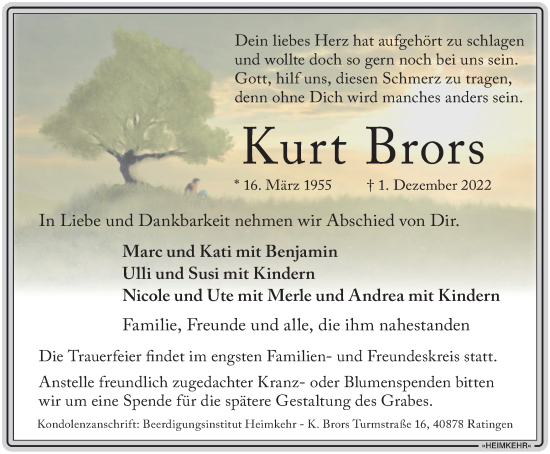 Dein liebes Herz hat aufgehört zu schlagen
und wollte doch so gern noch bei uns sein.
Gott, hilf uns, diesen Schmerz zu tragen,
denn ohne Dich wird manches anders sein.

Kurt Brors

* 16. März 1955 † 1. Dezember 2022

In Liebe und Dankbarkeit nehmen wir Abschied von Dir.

Marc und Kati mit Benjamin
Ulli und Susi mit Kindern
Nicole und Ute mit Merle und Andrea mit Kindern

Familie, Freunde und alle, die ihm nahestanden

Die Trauerfeier findet im engsten Familien- und Freundeskreis statt.

Anstelle freundlich zugedachter Kranz- oder Blumenspenden bitten wir um eine Spende für die spätere Gestaltung des Grabes.

Kondolenzanschrift: Beerdigungsinstitut Heimkehr - K. Brors Turmstraße 16, 40878 Ratingen

»HEIMKEHR«